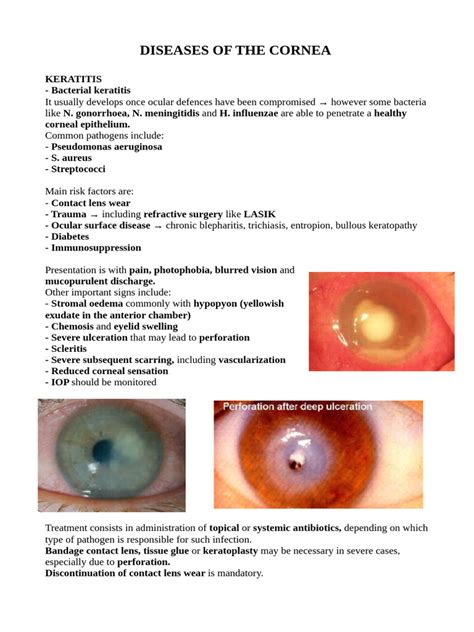 DISEASES OF THE CORNEA

KERATITIS
- Bacterial keratitis
It usually develops once ocular defences have been compromised → however some bacteria like N. gonorrhoea, N. meningitidis and H. influenzae are able to penetrate a healthy corneal epithelium.
Common pathogens include:
- Pseudomonas aeruginosa
- S. aureus
- Streptococci

Main risk factors are:
- Contact lens wear
- Trauma → including refractive surgery like LASIK
- Ocular surface disease → chronic blepharitis, trichiasis, entropion, bullous keratopathy
- Diabetes
- Immunosuppression

Presentation is with pain, photophobia, blurred vision and mucopurulent discharge.
Other important signs include:
- Stromal oedema commonly with hypopyon (yellowish exudate in the anterior chamber)
- Chemosis and eyelid swelling
- Severe ulceration that may lead to perforation
- Scleritis
- Severe subsequent scarring, including vascularization
- Reduced corneal sensation
- IOP should be monitored

Perforation after deep ulceration

Treatment consists in administration of topical or systemic antibiotics, depending on which type of pathogen is responsible for such infection.
Bandage contact lens, tissue glue or keratoplasty may be necessary in severe cases, especially due to perforation.
Discontinuation of contact lens wear is mandatory.